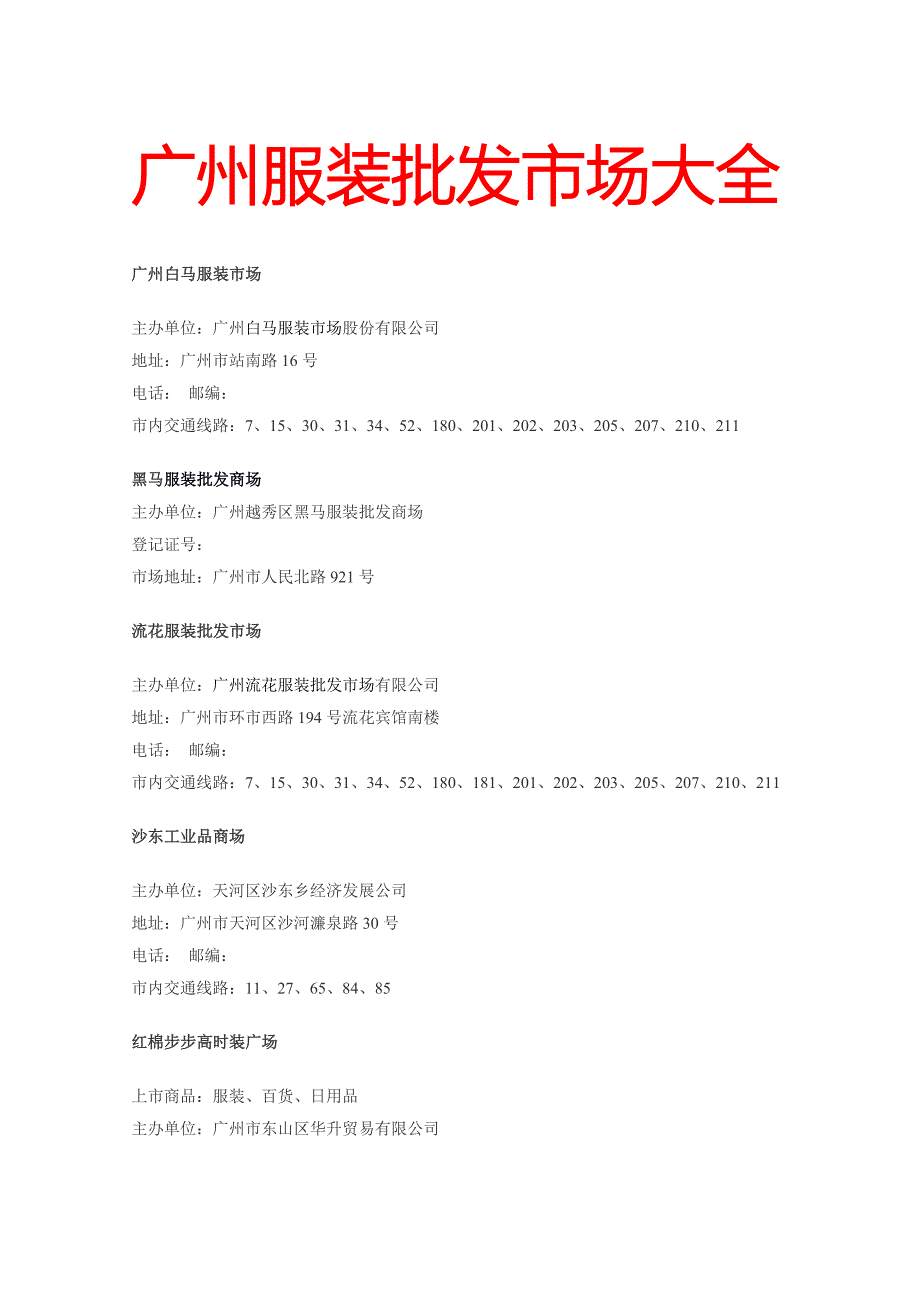 广州服装批发市场大全

广州白马服装市场

主办单位：广州白马服装市场股份有限公司
地址：广州市站南路 16 号
电话： 邮编：
市内交通线路：7、15、30、31、34、52、180、201、202、203、205、207、210、211

黑马服装批发商场
主办单位：广州越秀区黑马服装批发商场
登记证号：
市场地址：广州市人民北路 921 号

流花服装批发市场

主办单位：广州流花服装批发市场有限公司
地址：广州市环市西路 194 号流花宾馆南楼
电话： 邮编：
市内交通线路：7、15、30、31、34、52、180、181、201、202、203、205、207、210、211

沙东工业品商场

主办单位：天河区沙东乡经济发展公司
地址：广州市天河区沙河濂泉路 30 号
电话： 邮编：
市内交通线路：11、27、65、84、85

红棉步步高时装广场

上市商品：服装、百货、日用品
主办单位：广州市东山区华升贸易有限公司